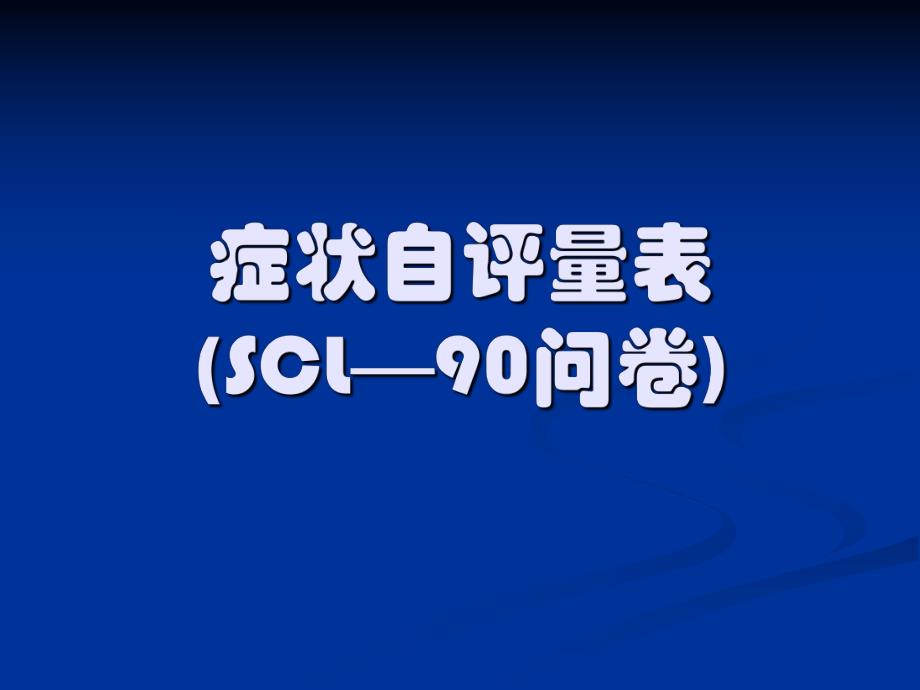 症状自评量表
(SCL—90问卷)